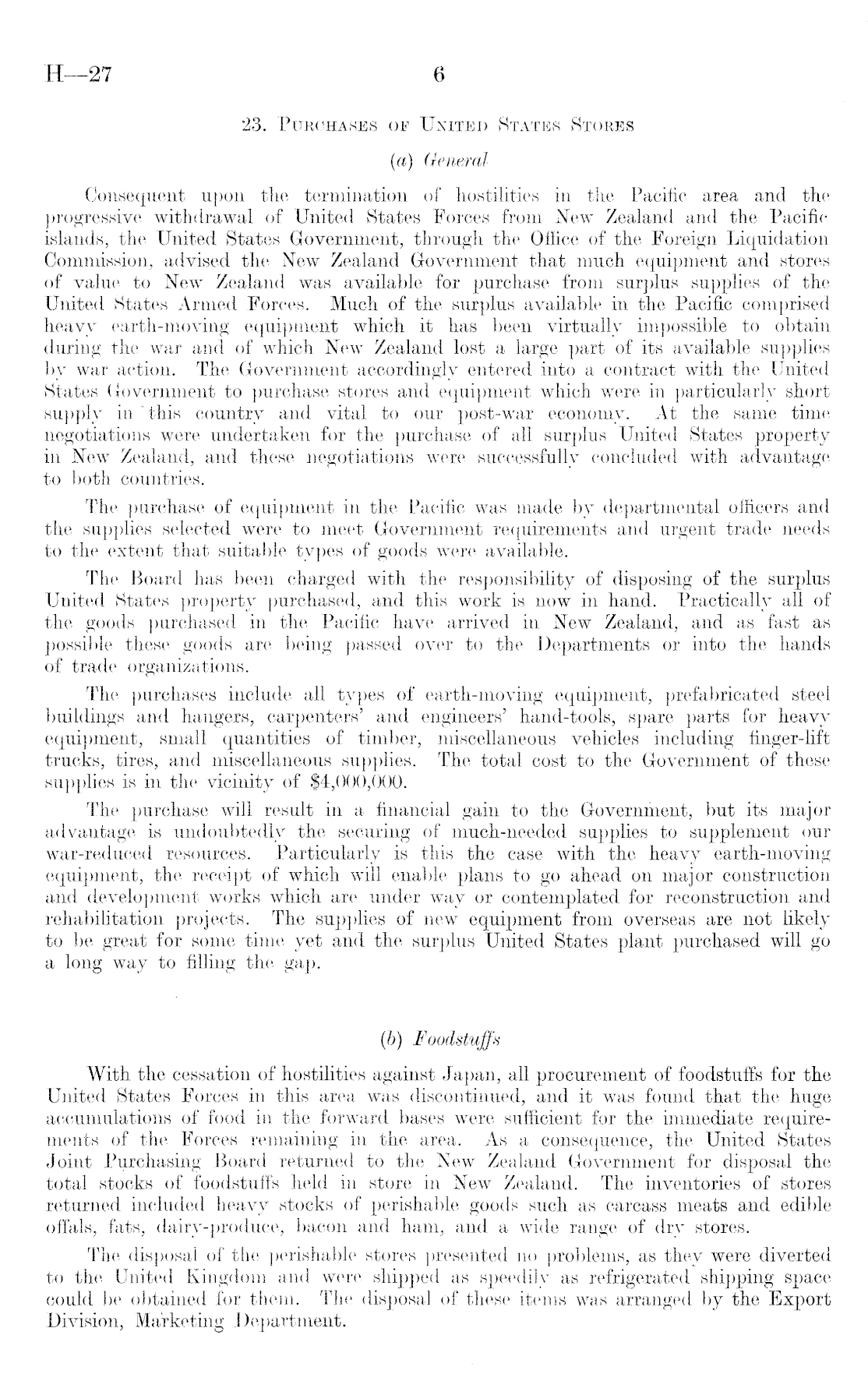 H—27 6

23. Purchases of United States Stores

(a) General

Consequent upon the termination of hostilities in the Pacific area and the progressive withdrawal of United States Forces from New Zealand and the Pacific islands, the United States Government, through the Office of the Foreign Liquidation Commission, advised the New Zealand Government that much equipment and stores of value to New Zealand was available for purchase from surplus supplies of the United States Armed Forces. Much of the surplus available in the Pacific comprised heavy earth-moving equipment which it has been virtually impossible to obtain during the war and of which New Zealand lost a large part of its available supplies by war action. The Government accordingly entered into a contract with the United States Government to purchase stores and equipment which were in particularly short supply in this country and vital to our post-war economy. At the same time negotiations were undertaken for the purchase of all surplus United States property in New Zealand, and these negotiations were successfully concluded with advantage to both countries.

The purchase of equipment in the Pacific was made by departmental officers and the supplies selected were to meet Government requirements and urgent trade needs to the extent that suitable types of goods were available.

The Board has been charged with the responsibility of disposing of the surplus United States property purchased, and this work is now in hand. Practically all of the goods purchased in the Pacific have arrived in New Zealand, and as fast as possible these goods are being passed over to the Departments or into the hands of trade organizations.

The purchases include all types of earth-moving equipment, prefabricated steel buildings and hangers, carpenters' and engineers' hand-tools, spare parts for heavy equipment, small quantities of timber, miscellaneous vehicles including finger-lift trucks, tires, and miscellaneous supplies. The total cost to the Government of these supplies is in the vicinity of $4,000,000.

The purchase will result in a financial gain to the Government, but its major advantage is undoubtedly the securing of much-needed supplies to supplement our war-reduced resources. Particularly is this the case with the heavy earth-moving equipment, the receipt of which will enable plans to go ahead on major construction and development works which are under way or contemplated for reconstruction and rehabilitation projects. The supplies of new equipment from overseas are not likely to be great for some time yet and the surplus United States plant purchased will go a long way to filling the gap.

(b) Foodstuffs

With the cessation of hostilities against Japan, all procurement of foodstuffs for the United States Forces in this area was discontinued, and it was found that the huge accumulations of food in the forward bases were sufficient for the immediate requirements of the Forces remaining in the area. As a consequence, the United States Joint Purchasing Board returned to the New Zealand Government for disposal the total stocks of foodstuffs held in store in New Zealand. The inventories of stores returned included heavy stocks of perishable goods such as carcass meats and edible offals, fats, dairy-produce, bacon and ham, and a wide range of dry stores.

The disposal of the perishable stores presented no problems, as they were diverted to the United Kingdom and were shipped as speedily as refrigerated shipping space could be obtained for them. The disposal of these items was arranged by the Export Division, Marketing Department.